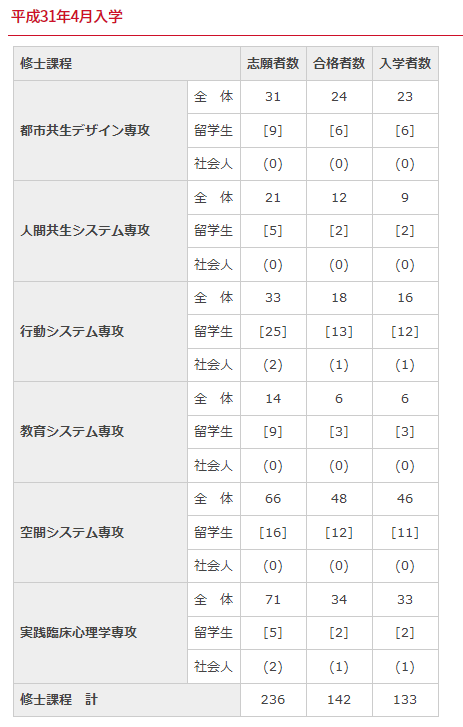 平成31年4月入学

| 修士課程 | | 志願者数 | 合格者数 | 入学者数 |
|---|---|---|---|---|
| 都市共生デザイン専攻 | 全　体 | 31 | 24 | 23 |
| | 留学生 | [9] | [6] | [6] |
| | 社会人 | (0) | (0) | (0) |
| 人間共生システム専攻 | 全　体 | 21 | 12 | 9 |
| | 留学生 | [5] | [2] | [2] |
| | 社会人 | (0) | (0) | (0) |
| 行動システム専攻 | 全　体 | 33 | 18 | 16 |
| | 留学生 | [25] | [13] | [12] |
| | 社会人 | (2) | (1) | (1) |
| 教育システム専攻 | 全　体 | 14 | 6 | 6 |
| | 留学生 | [9] | [3] | [3] |
| | 社会人 | (0) | (0) | (0) |
| 空間システム専攻 | 全　体 | 66 | 48 | 46 |
| | 留学生 | [16] | [12] | [11] |
| | 社会人 | (0) | (0) | (0) |
| 実践臨床心理学専攻 | 全　体 | 71 | 34 | 33 |
| | 留学生 | [5] | [2] | [2] |
| | 社会人 | (2) | (1) | (1) |
| 修士課程　計 | | 236 | 142 | 133 |